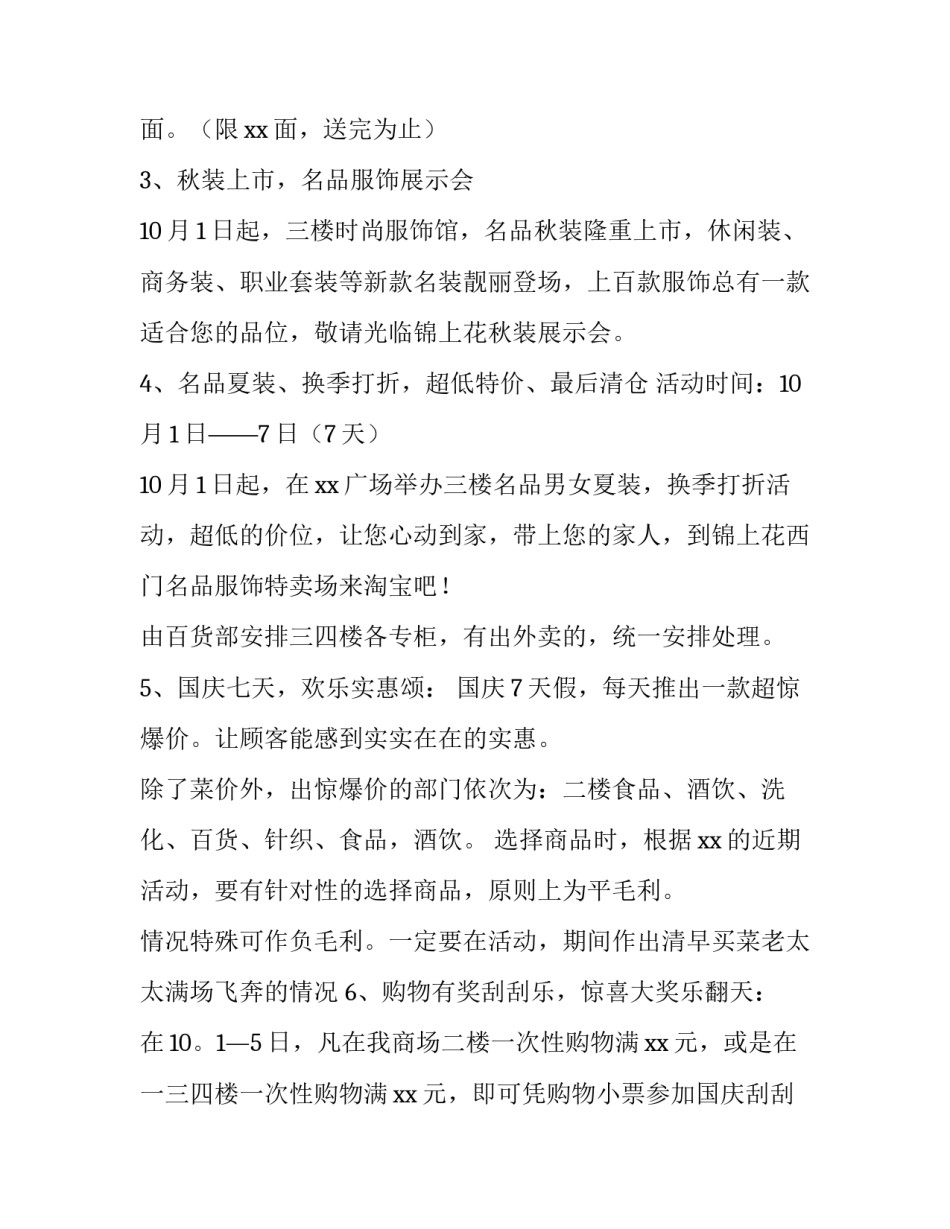 面。（限 xx 面，送完为止）

3、秋装上市，名品服饰展示会

10 月 1 日起，三楼时尚服饰馆，名品秋装隆重上市，休闲装、商务装、职业套装等新款名装靓丽登场，上百款服饰总有一款适合您的品位，敬请光临锦上花秋装展示会。

4、名品夏装、换季打折，超低特价、最后清仓 活动时间：10 月 1 日——7 日（7 天）

10 月 1 日起，在 xx 广场举办三楼名品男女夏装，换季打折活动，超低的价位，让您心动到家，带上您的家人，到锦上花西门名品服饰特卖场来淘宝吧！

由百货部安排三四楼各专柜，有出外卖的，统一安排处理。

5、国庆七天，欢乐实惠颂： 国庆 7 天假，每天推出一款超惊爆价。让顾客能感到实实在在的实惠。

除了菜价外，出惊爆价的部门依次为：二楼食品、酒饮、洗化、百货、针织、食品，酒饮。 选择商品时，根据 xx 的近期活动，要有针对性的选择商品，原则上为平毛利。

情况特殊可作负毛利。一定要在活动，期间作出清早买菜老太太满场飞奔的情况 6、购物有奖刮刮乐，惊喜大奖乐翻天：

在 10。1—5 日，凡在我商场二楼一次性购物满 xx 元，或是在一三四楼一次性购物满 xx 元，即可凭购物小票参加国庆刮刮